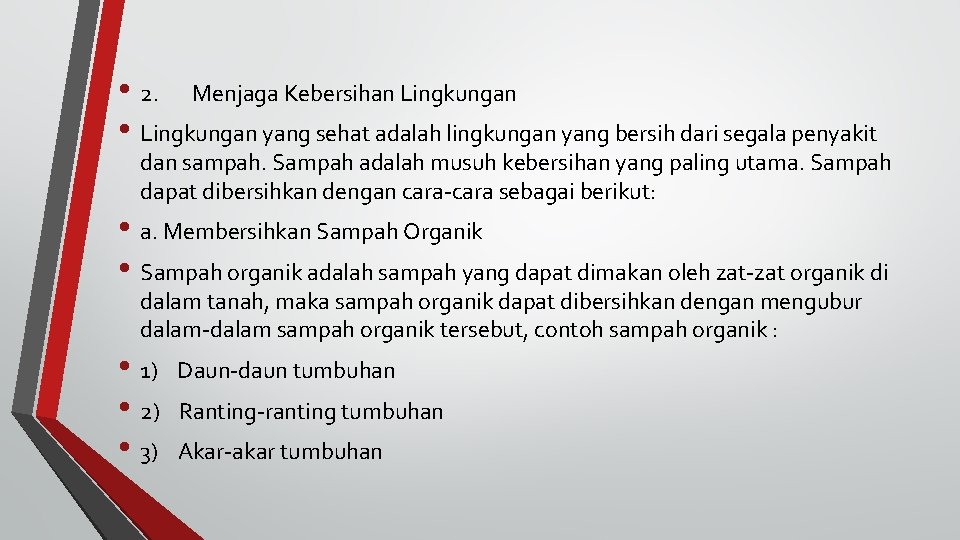 • 2. Menjaga Kebersihan Lingkungan

• Lingkungan yang sehat adalah lingkungan yang bersih dari segala penyakit dan sampah. Sampah adalah musuh kebersihan yang paling utama. Sampah dapat dibersihkan dengan cara-cara sebagai berikut:

• a. Membersihkan Sampah Organik

• Sampah organik adalah sampah yang dapat dimakan oleh zat-zat organik di dalam tanah, maka sampah organik dapat dibersihkan dengan mengubur dalam-dalam sampah organik tersebut, contoh sampah organik :

• 1) Daun-daun tumbuhan

• 2) Ranting-ranting tumbuhan

• 3) Akar-akar tumbuhan